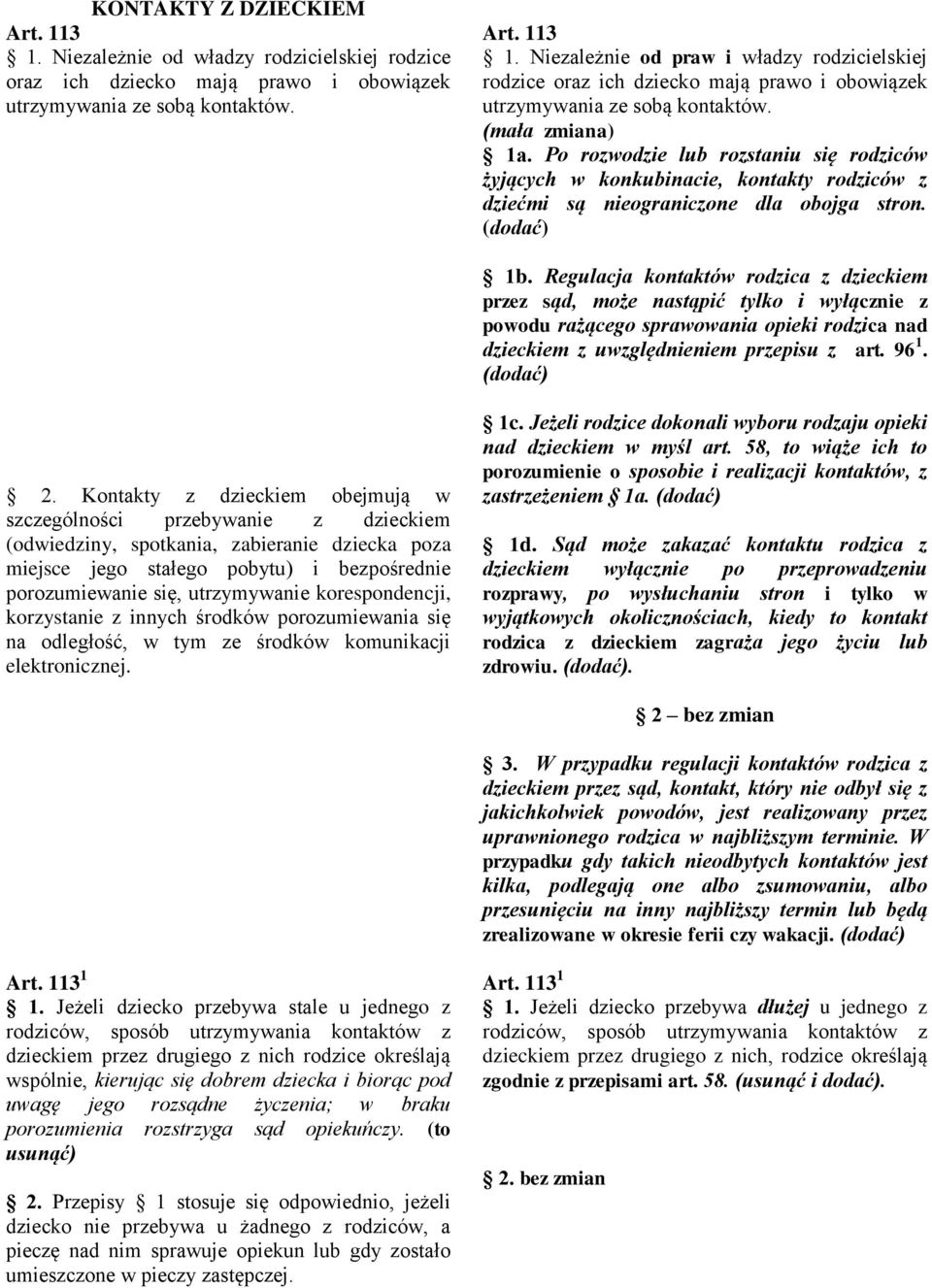 KONTAKTY Z DZIECKIEM

Art. 113

§ 1. Niezależnie od władzy rodzicielskiej rodzice oraz ich dziecko mają prawo i obowiązek utrzymywania ze sobą kontaktów.

§ 2. Kontakty z dzieckiem obejmują w szczególności przebywanie z dzieckiem (odwiedziny, spotkania, zabieranie dziecka poza miejsce jego stałego pobytu) i bezpośrednie porozumiewanie się, utrzymywanie korespondencji, korzystanie z innych środków porozumiewania się na odległość, w tym ze środków komunikacji elektronicznej.

Art. $113^1$

§ 1. Jeżeli dziecko przebywa stale u jednego z rodziców, sposób utrzymywania kontaktów z dzieckiem przez drugiego z nich rodzice określają wspólnie, kierując się dobrem dziecka i biorąc pod uwagę jego rozsądne życzenia; w braku porozumienia rozstrzyga sąd opiekuńczy. (to usunąć)

§ 2. Przepisy § 1 stosuje się odpowiednio, jeżeli dziecko nie przebywa u żadnego z rodziców, a pieczę nad nim sprawuje opiekun lub gdy zostało umieszczone w pieczy zastępczej.

Art. 113

§ 1. Niezależnie od praw i władzy rodzicielskiej rodzice oraz ich dziecko mają prawo i obowiązek utrzymywania ze sobą kontaktów. (mała zmiana)

§ 1a. Po rozwodzie lub rozstaniu się rodziców żyjących w konkubinacie, kontakty rodziców z dziećmi są nieograniczone dla obojga stron. (dodać)

§ 1b. Regulacja kontaktów rodzica z dzieckiem przez sąd, może nastąpić tylko i wyłącznie z powodu rażącego sprawowania opieki rodzica nad dzieckiem z uwzględnieniem przepisu z art. $96^1$. (dodać)

§ 1c. Jeżeli rodzice dokonali wyboru rodzaju opieki nad dzieckiem w myśl art. 58, to wiąże ich to porozumienie o sposobie i realizacji kontaktów, z zastrzeżeniem § 1a. (dodać)

§ 1d. Sąd może zakazać kontaktu rodzica z dzieckiem wyłącznie po przeprowadzeniu rozprawy, po wysłuchaniu stron i tylko w wyjątkowych okolicznościach, kiedy to kontakt rodzica z dzieckiem zagraża jego życiu lub zdrowiu. (dodać).

§ 2 – bez zmian

§ 3. W przypadku regulacji kontaktów rodzica z dzieckiem przez sąd, kontakt, który nie odbył się z jakichkolwiek powodów, jest realizowany przez uprawnionego rodzica w najbliższym terminie. W przypadku gdy takich nieodbytych kontaktów jest kilka, podlegają one albo zsumowaniu, albo przesunięciu na inny najbliższy termin lub będą zrealizowane w okresie ferii czy wakacji. (dodać)

Art. $113^1$

§ 1. Jeżeli dziecko przebywa dłużej u jednego z rodziców, sposób utrzymywania kontaktów z dzieckiem przez drugiego z nich, rodzice określają zgodnie z przepisami art. 58. (usunąć i dodać).

§ 2. bez zmian